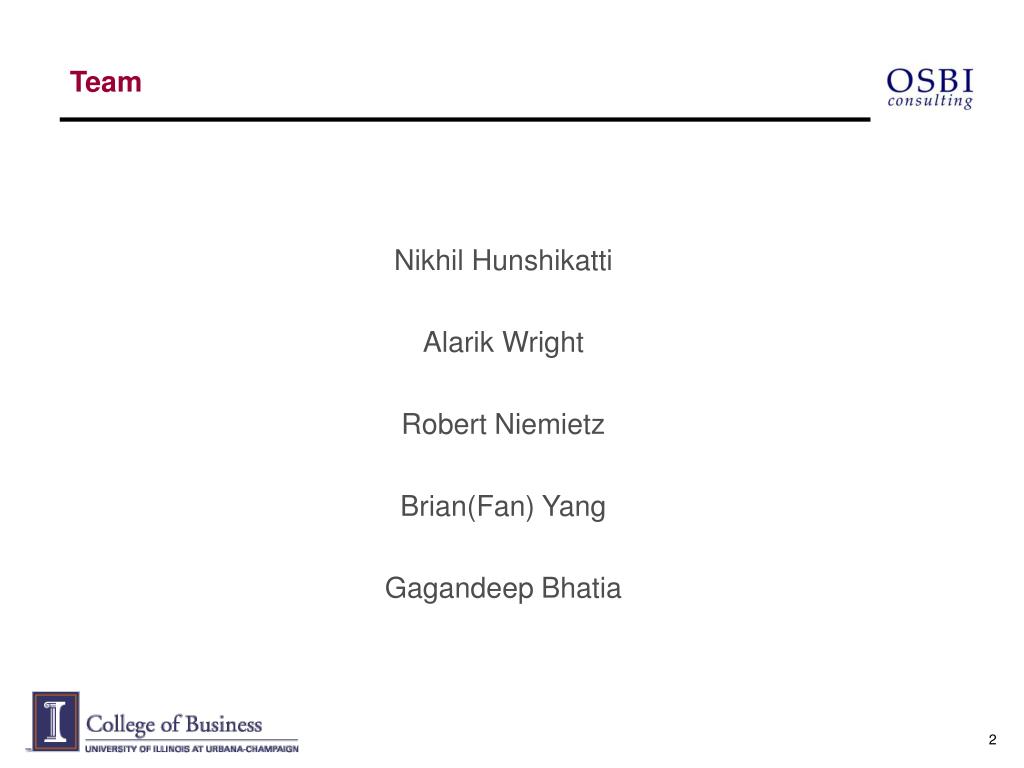 Team

OSBI
consulting

Nikhil Hunshikatti

Alarik Wright

Robert Niemietz

Brian(Fan) Yang

Gagandeep Bhatia

I College of Business
UNIVERSITY OF ILLINOIS AT URBANA-CHAMPAIGN

2